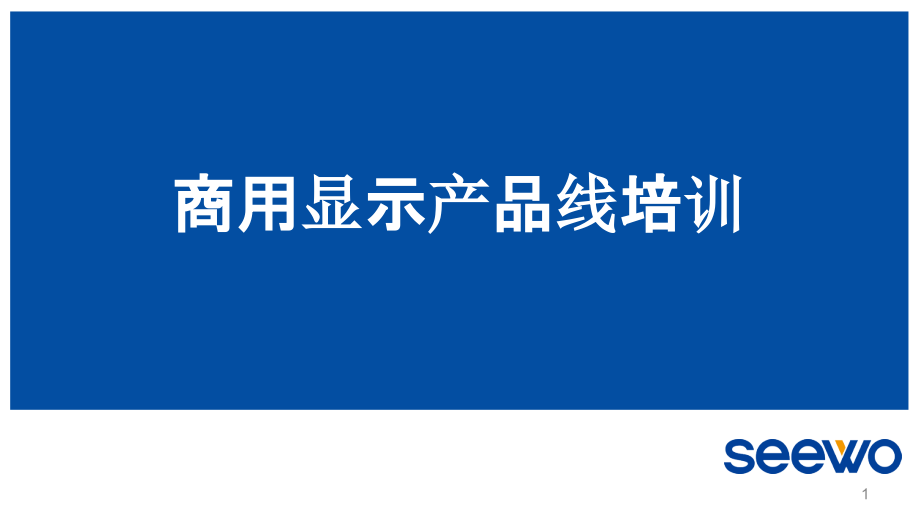 商用显示产品线培训

seewo

1